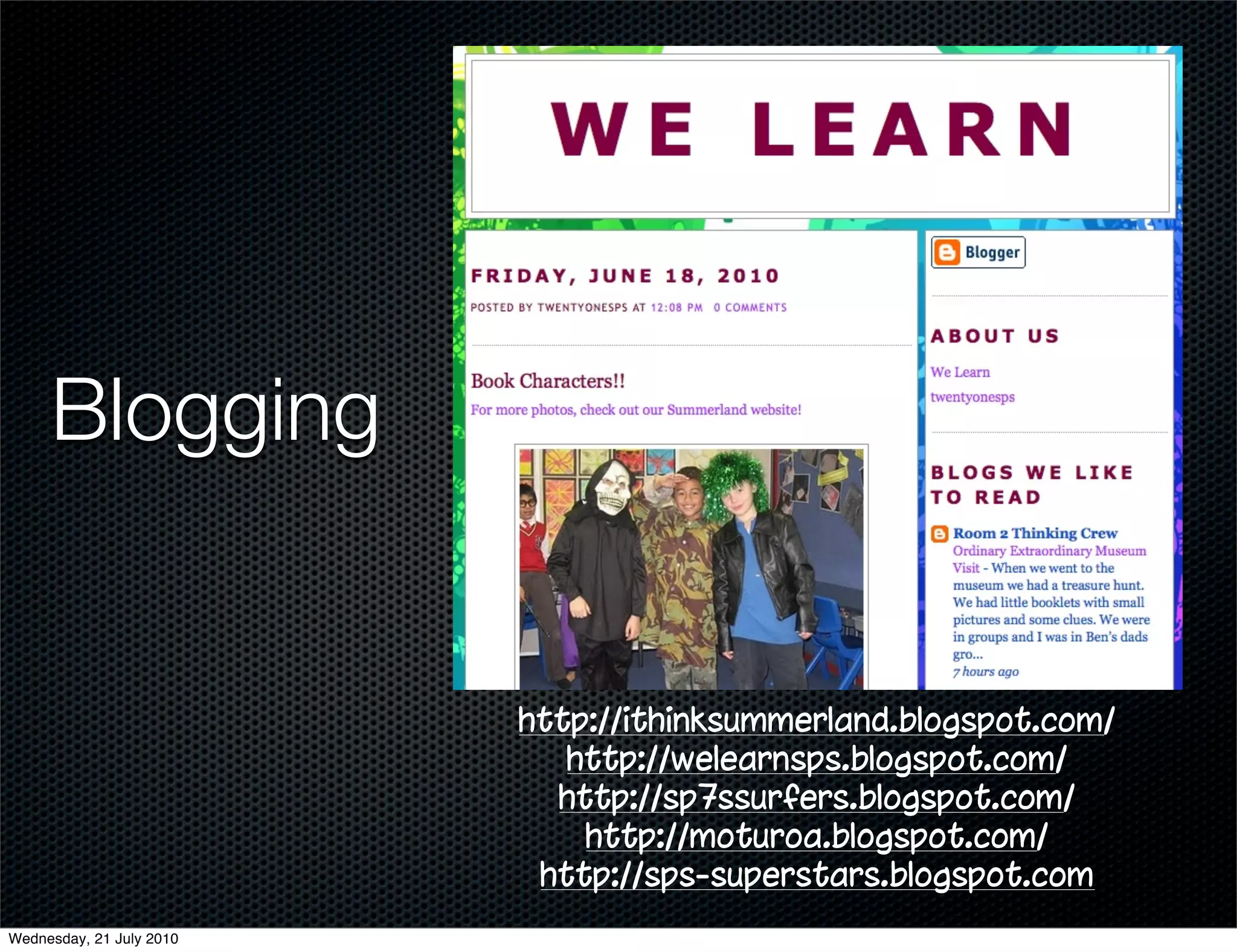 Blogging

WE LEARN

FRIDAY, JUNE 18, 2010

POSTED BY TWENTYONESPS AT 12:08 PM 0 COMMENTS

Book Characters!!

For more photos, check out our Summerland website!

Blogger

ABOUT US

We Learn

twentyonesps

BLOGS WE LIKE TO READ

Room 2 Thinking Crew

Ordinary Extraordinary Museum Visit - When we went to the museum we had a treasure hunt. We had little booklets with small pictures and some clues. We were in groups and I was in Ben's dads gro...

7 hours ago

http://ithinksummerland.blogspot.com/
http://welearnsps.blogspot.com/
http://sp7ssurfers.blogspot.com/
http://moturoa.blogspot.com/
http://sps-superstars.blogspot.com

Wednesday, 21 July 2010